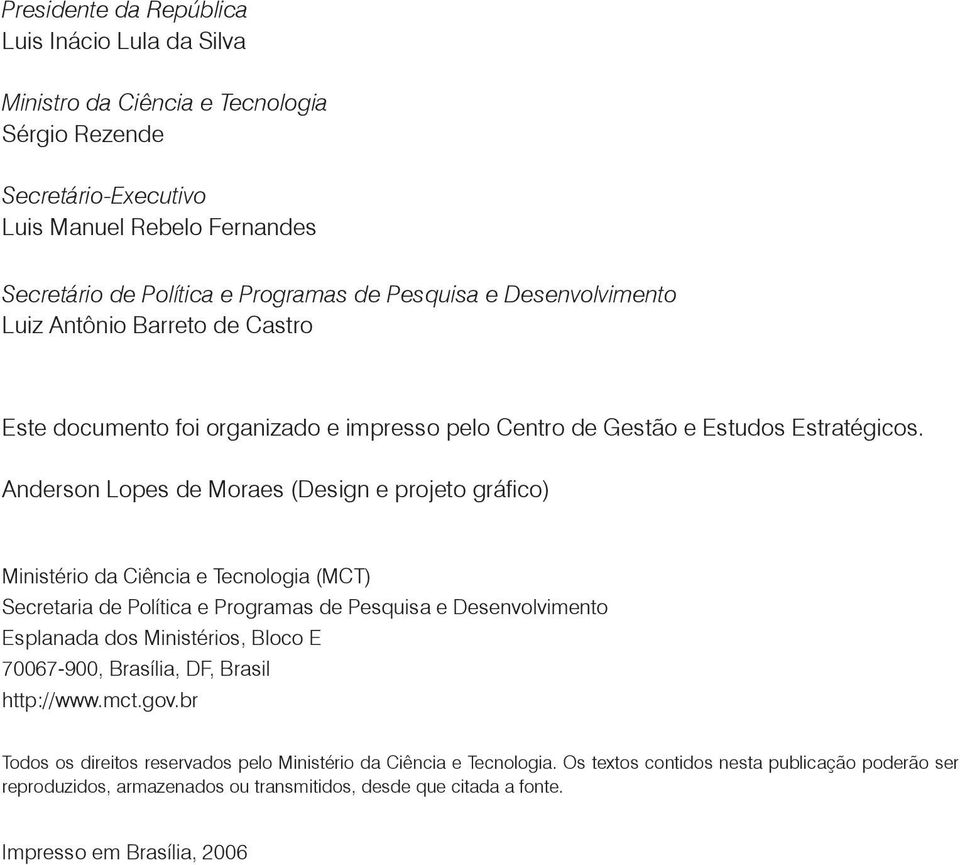 Presidente da República
Luis Inácio Lula da Silva

Ministro da Ciência e Tecnologia
Sérgio Rezende

Secretário-Executivo
Luis Manuel Rebelo Fernandes

Secretário de Política e Programas de Pesquisa e Desenvolvimento
Luiz Antônio Barreto de Castro

Este documento foi organizado e impresso pelo Centro de Gestão e Estudos Estratégicos.

Anderson Lopes de Moraes (Design e projeto gráfico)

Ministério da Ciência e Tecnologia (MCT)
Secretaria de Política e Programas de Pesquisa e Desenvolvimento
Esplanada dos Ministérios, Bloco E
70067-900, Brasília, DF, Brasil
http://www.mct.gov.br

Todos os direitos reservados pelo Ministério da Ciência e Tecnologia. Os textos contidos nesta publicação poderão ser reproduzidos, armazenados ou transmitidos, desde que citada a fonte.

Impresso em Brasília, 2006